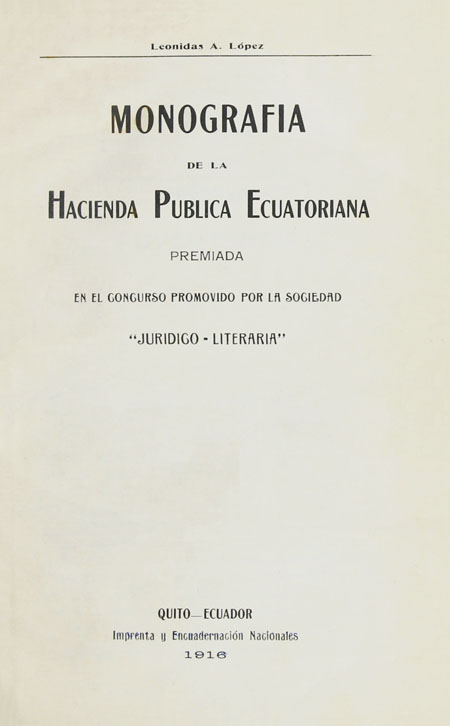 Leonidas A. López

MONOGRAFIA

DE LA

HACIENDA PUBLICA ECUATORIANA

PREMIADA

EN EL CONCURSO PROMOVIDO POR LA SOCIEDAD

"JURIDICO - LITERARIA"

QUITO—ECUADOR
Imprenta y Encuadernación Nacionales
1916